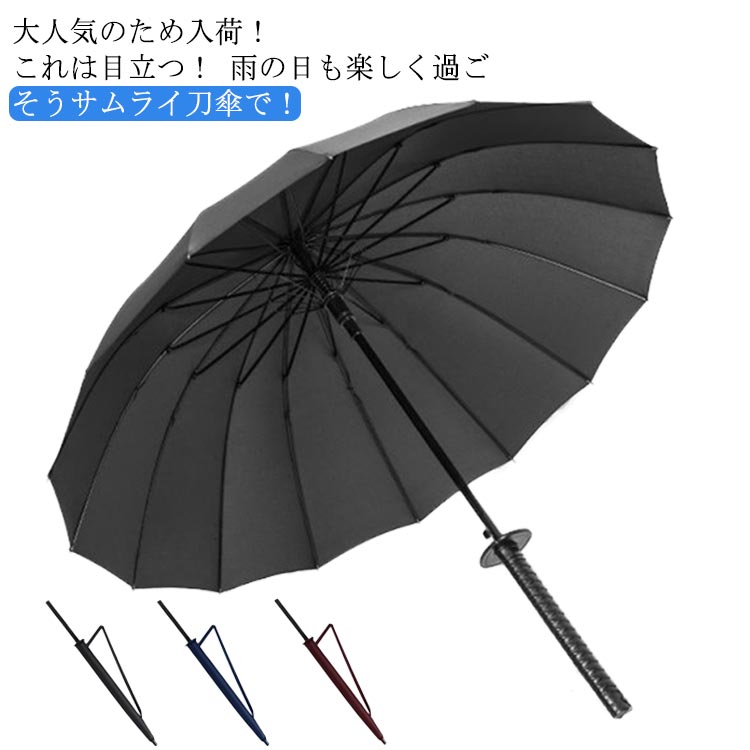 大人気のため入荷！
これは目立つ！ 雨の日も楽しく過ご
そうサムライ刀傘で！